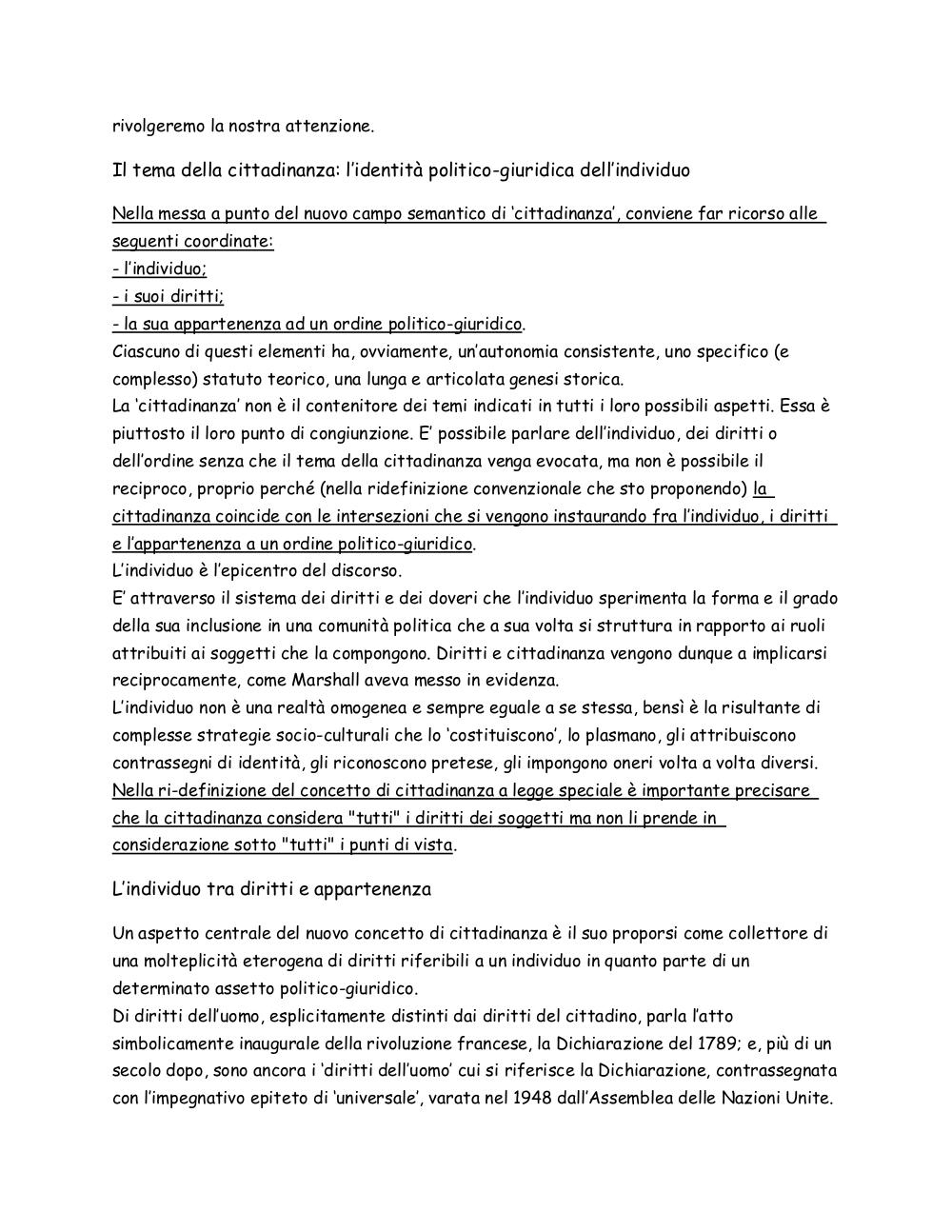 rivolgeremo la nostra attenzione.

Il tema della cittadinanza: l'identità politico-giuridica dell'individuo

Nella messa a punto del nuovo campo semantico di 'cittadinanza', conviene far ricorso alle seguenti coordinate:
- l'individuo;
- i suoi diritti;
- la sua appartenenza ad un ordine politico-giuridico.
Ciascuno di questi elementi ha, ovviamente, un'autonomia consistente, uno specifico (e complesso) statuto teorico, una lunga e articolata genesi storica.
La 'cittadinanza' non è il contenitore dei temi indicati in tutti i loro possibili aspetti. Essa è piuttosto il loro punto di congiunzione. E' possibile parlare dell'individuo, dei diritti o dell'ordine senza che il tema della cittadinanza venga evocata, ma non è possibile il reciproco, proprio perché (nella ridefinizione convenzionale che sto proponendo) la cittadinanza coincide con le intersezioni che si vengono instaurando fra l'individuo, i diritti e l'appartenenza a un ordine politico-giuridico.
L'individuo è l'epicentro del discorso.
E' attraverso il sistema dei diritti e dei doveri che l'individuo sperimenta la forma e il grado della sua inclusione in una comunità politica che a sua volta si struttura in rapporto ai ruoli attribuiti ai soggetti che la compongono. Diritti e cittadinanza vengono dunque a implicarsi reciprocamente, come Marshall aveva messo in evidenza.
L'individuo non è una realtà omogenea e sempre eguale a se stessa, bensì è la risultante di complesse strategie socio-culturali che lo 'costituiscono', lo plasmano, gli attribuiscono contrassegni di identità, gli riconoscono pretese, gli impongono oneri volta a volta diversi.
Nella ri-definizione del concetto di cittadinanza a legge speciale è importante precisare che la cittadinanza considera "tutti" i diritti dei soggetti ma non li prende in considerazione sotto "tutti" i punti di vista.

L'individuo tra diritti e appartenenza

Un aspetto centrale del nuovo concetto di cittadinanza è il suo proporsi come collettore di una molteplicità eterogena di diritti riferibili a un individuo in quanto parte di un determinato assetto politico-giuridico.
Di diritti dell'uomo, esplicitamente distinti dai diritti del cittadino, parla l'atto simbolicamente inaugurale della rivoluzione francese, la Dichiarazione del 1789; e, più di un secolo dopo, sono ancora i 'diritti dell'uomo' cui si riferisce la Dichiarazione, contrassegnata con l'impegnativo epiteto di 'universale', varata nel 1948 dall'Assemblea delle Nazioni Unite.